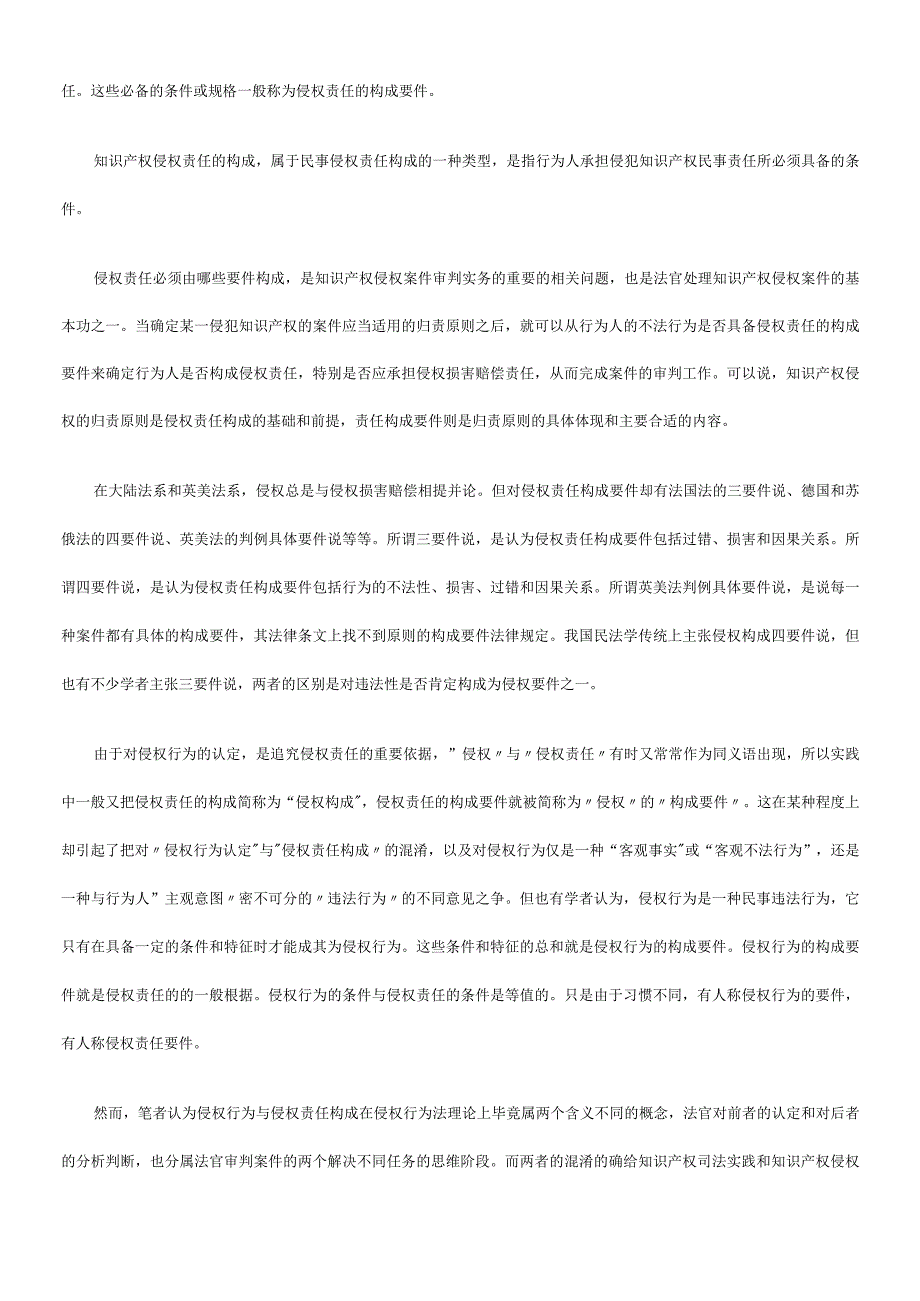 任。这些必备的条件或规格一般称为侵权责任的构成要件。

知识产权侵权责任的构成，属于民事侵权责任构成的一种类型，是指行为人承担侵犯知识产权民事责任所必须具备的条件。

侵权责任必须由哪些要件构成，是知识产权侵权案件审判实务的重要的相关问题，也是法官处理知识产权侵权案件的基本功之一。当确定某一侵犯知识产权的案件应当适用的归责原则之后，就可以从行为人的不法行为是否具备侵权责任的构成要件来确定行为人是否构成侵权责任，特别是否应承担侵权损害赔偿责任，从而完成案件的审判工作。可以说，知识产权侵权的归责原则是侵权责任构成的基础和前提，责任构成要件则是归责原则的具体体现和主要合适的内容。

在大陆法系和英美法系，侵权总是与侵权损害赔偿相提并论。但对侵权责任构成要件却有法国法的三要件说、德国和苏俄法的四要件说、英美法的判例具体要件说等等。所谓三要件说，是认为侵权责任构成要件包括过错、损害和因果关系。所谓四要件说，是认为侵权责任构成要件包括行为的不法性、损害、过错和因果关系。所谓英美法判例具体要件说，是说每一种案件都有具体的构成要件，其法律条文上找不到原则的构成要件法律规定。我国民法学传统上主张侵权构成四要件说，但也有不少学者主张三要件说，两者的区别是对违法性是否肯定构成为侵权要件之一。

由于对侵权行为的认定，是追究侵权责任的重要依据，”侵权〃与〃侵权责任〃有时又常常作为同义语出现，所以实践中一般又把侵权责任的构成简称为“侵权构成”，侵权责任的构成要件就被简称为〃侵权〃的〃构成要件〃。这在某种程度上却引起了把对〃侵权行为认定"与"侵权责任构成〃的混淆，以及对侵权行为仅是一种“客观事实"或“客观不法行为”，还是一种与行为人”主观意图〃密不可分的〃违法行为〃的不同意见之争。但也有学者认为，侵权行为是一种民事违法行为，它只有在具备一定的条件和特征时才能成其为侵权行为。这些条件和特征的总和就是侵权行为的构成要件。侵权行为的构成要件就是侵权责任的的一般根据。侵权行为的条件与侵权责任的条件是等值的。只是由于习惯不同，有人称侵权行为的要件，有人称侵权责任要件。

然而，笔者认为侵权行为与侵权责任构成在侵权行为法理论上毕竟属两个含义不同的概念，法官对前者的认定和对后者的分析判断，也分属法官审判案件的两个解决不同任务的思维阶段。而两者的混淆的确给知识产权司法实践和知识产权侵权